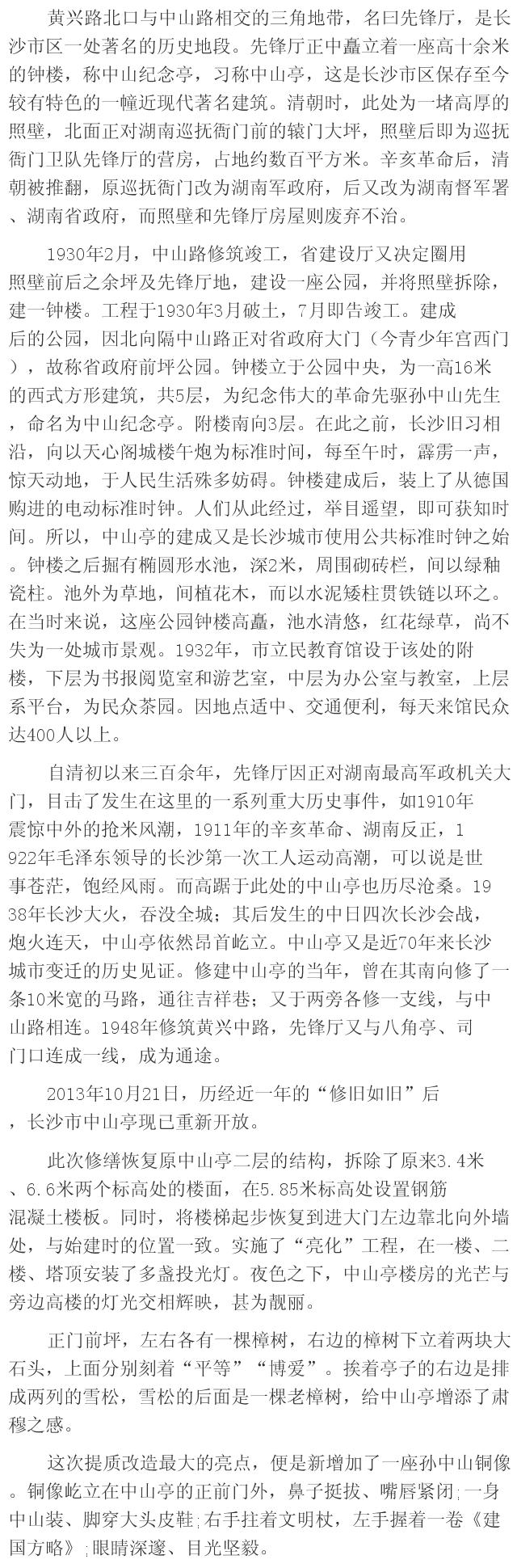 黄兴路北口与中山路相交的三角地带，名曰先锋厅，是长沙市区一处著名的历史地段。先锋厅正中矗立着一座高十余米的钟楼，称中山纪念亭，习称中山亭，这是长沙市区保存至今较有特色的一幢近现代著名建筑。清朝时，此处为一堵高厚的照壁，北面正对湖南巡抚衙门前的辕门大坪，照壁后即为巡抚衙门卫队先锋厅的营房，占地约数百平方米。辛亥革命后，清朝被推翻，原巡抚衙门改为湖南军政府，后又改为湖南督军署、湖南省政府，而照壁和先锋厅房屋则废弃不治。

1930年2月，中山路修筑竣工，省建设厅又决定圈用照壁前后之余坪及先锋厅地，建设一座公园，并将照壁拆除，建一钟楼。工程于1930年3月破土，7月即告竣工。建成后的公园，因北向隔中山路正对省政府大门（今青少年宫西门），故称省政府前坪公园。钟楼立于公园中央，为一高16米的西式方形建筑，共5层，为纪念伟大的革命先驱孙中山先生，命名为中山纪念亭。附楼南向3层。在此之前，长沙旧习相沿，向以天心阁城楼午炮为标准时间，每至午时，霹雳一声，惊天动地，于人民生活殊多妨碍。钟楼建成后，装上了从德国购进的电动标准时钟。人们从此经过，举目遥望，即可获知时间。所以，中山亭的建成又是长沙城市使用公共标准时钟之始。钟楼之后掘有椭圆形水池，深2米，周围砌砖栏，间以绿釉瓷柱。池外为草地，间植花木，而以水泥矮柱贯铁链以环之。在当时来说，这座公园钟楼高矗，池水清悠，红花绿草，尚不失为一处城市景观。1932年，市立民教育馆设于该处的附楼，下层为书报阅览室和游艺室，中层为办公室与教室，上层系平台，为民众茶园。因地点适中、交通便利，每天来馆民众达400人以上。

自清初以来三百余年，先锋厅因正对湖南最高军政机关大门，目击了发生在这里的一系列重大历史事件，如1910年震惊中外的抢米风潮，1911年的辛亥革命、湖南反正，1922年毛泽东领导的长沙第一次工人运动高潮，可以说是世事苍茫，饱经风雨。而高踞于此处的中山亭也历尽沧桑。1938年长沙大火，吞没全城；其后发生的中日四次长沙会战，炮火连天，中山亭依然昂首屹立。中山亭又是近70年来长沙城市变迁的历史见证。修建中山亭的当年，曾在其南向修了一条10米宽的马路，通往吉祥巷；又于两旁各修一支线，与中山路相连。1948年修筑黄兴中路，先锋厅又与八角亭、司门口连成一线，成为通途。

2013年10月21日，历经近一年的“修旧如旧”后，长沙市中山亭现已重新开放。

此次修缮恢复原中山亭二层的结构，拆除了原来3.4米、6.6米两个标高处的楼面，在5.85米标高处设置钢筋混凝土楼板。同时，将楼梯起步恢复到进大门左边靠北向外墙处，与始建时的位置一致。实施了“亮化”工程，在一楼、二楼、塔顶安装了多盏投光灯。夜色之下，中山亭楼房的光芒与旁边高楼的灯光交相辉映，甚为靓丽。

正门前坪，左右各有一棵樟树，右边的樟树下立着两块大石头，上面分别刻着“平等”“博爱”。挨着亭子的右边是排成两列的雪松，雪松的后面是一棵老樟树，给中山亭增添了肃穆之感。

这次提质改造最大的亮点，便是新增加了一座孙中山铜像。铜像屹立在中山亭的正前门外，鼻子挺拔、嘴唇紧闭；一身中山装、脚穿大头皮鞋；右手拄着文明杖，左手握着一卷《建国方略》；眼睛深邃、目光坚毅。